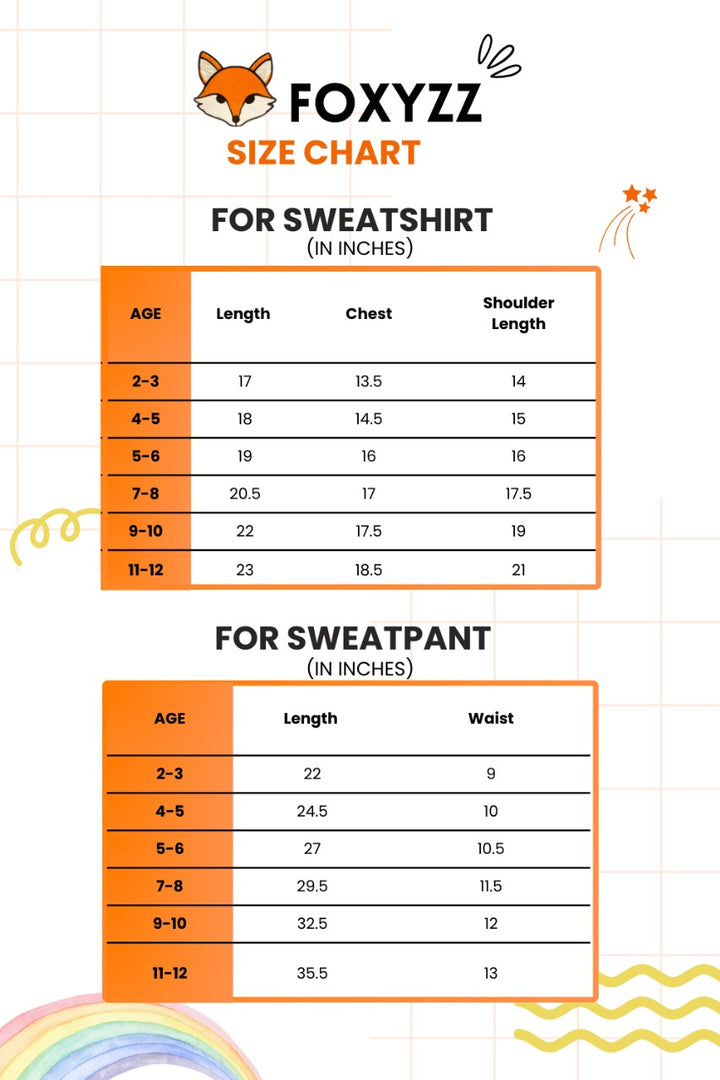 FOXYZZ
SIZE CHART

FOR SWEATSHIRT
(IN INCHES)

| AGE | Length | Chest | Shoulder Length |
|---|---|---|---|
| 2-3 | 17 | 13.5 | 14 |
| 4-5 | 18 | 14.5 | 15 |
| 5-6 | 19 | 16 | 16 |
| 7-8 | 20.5 | 17 | 17.5 |
| 9-10 | 22 | 17.5 | 19 |
| 11-12 | 23 | 18.5 | 21 |

FOR SWEATPANT
(IN INCHES)

| AGE | Length | Waist |
|---|---|---|
| 2-3 | 22 | 9 |
| 4-5 | 24.5 | 10 |
| 5-6 | 27 | 10.5 |
| 7-8 | 29.5 | 11.5 |
| 9-10 | 32.5 | 12 |
| 11-12 | 35.5 | 13 |